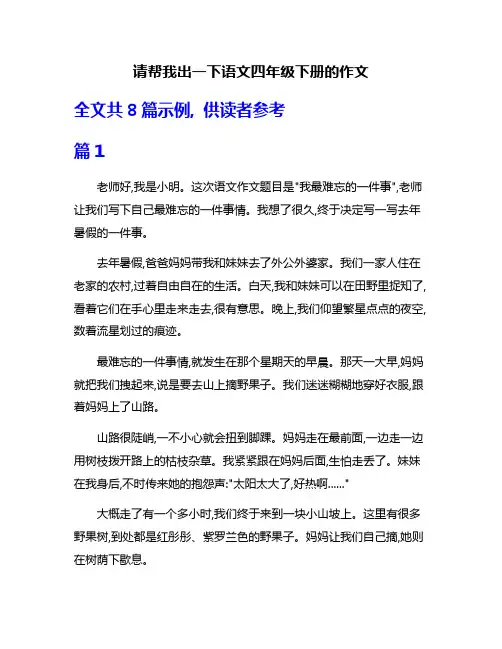 请帮我出一下语文四年级下册的作文

全文共 8 篇示例，供读者参考

篇 1

老师好,我是小明。这次语文作文题目是"我最难忘的一件事",老师让我们写下自己最难忘的一件事情。我想了很久,终于决定写一写去年暑假的一件事。

去年暑假,爸爸妈妈带我和妹妹去了外公外婆家。我们一家人住在老家的农村,过着自由自在的生活。白天,我和妹妹可以在田野里捉知了,看着它们在手心里走来走去,很有意思。晚上,我们仰望繁星点点的夜空,数着流星划过的痕迹。

最难忘的一件事情,就发生在那个星期天的早晨。那天一大早,妈妈就把我们拽起来,说是要去山上摘野果子。我们迷迷糊糊地穿好衣服,跟着妈妈上了山路。

山路很陡峭,一不小心就会扭到脚踝。妈妈走在最前面,一边走一边用树枝拨开路上的枯枝杂草。我紧紧跟在妈妈后面,生怕走丢了。妹妹在我身后,不时传来她的抱怨声:"太阳太大了,好热啊......"

大概走了有一个多小时,我们终于来到一块小山坡上。这里有很多野果树,到处都是红彤彤、紫罗兰色的野果子。妈妈让我们自己摘,她则在树荫下歇息。